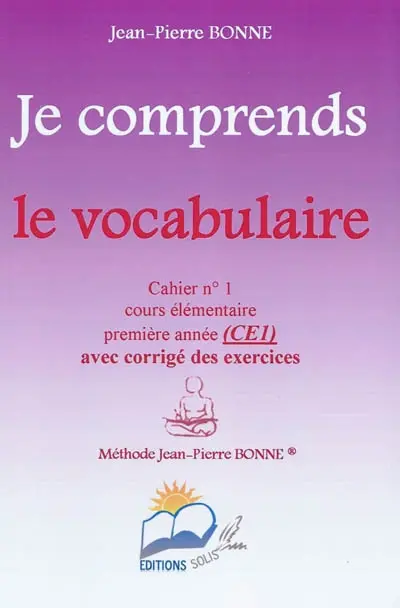 Jean-Pierre BONNE

Je comprends

le vocabulaire

Cahier n° 1
cours élémentaire
première année (CE1)
avec corrigé des exercices

Méthode Jean-Pierre BONNE ®

EDITIONS SOLIS